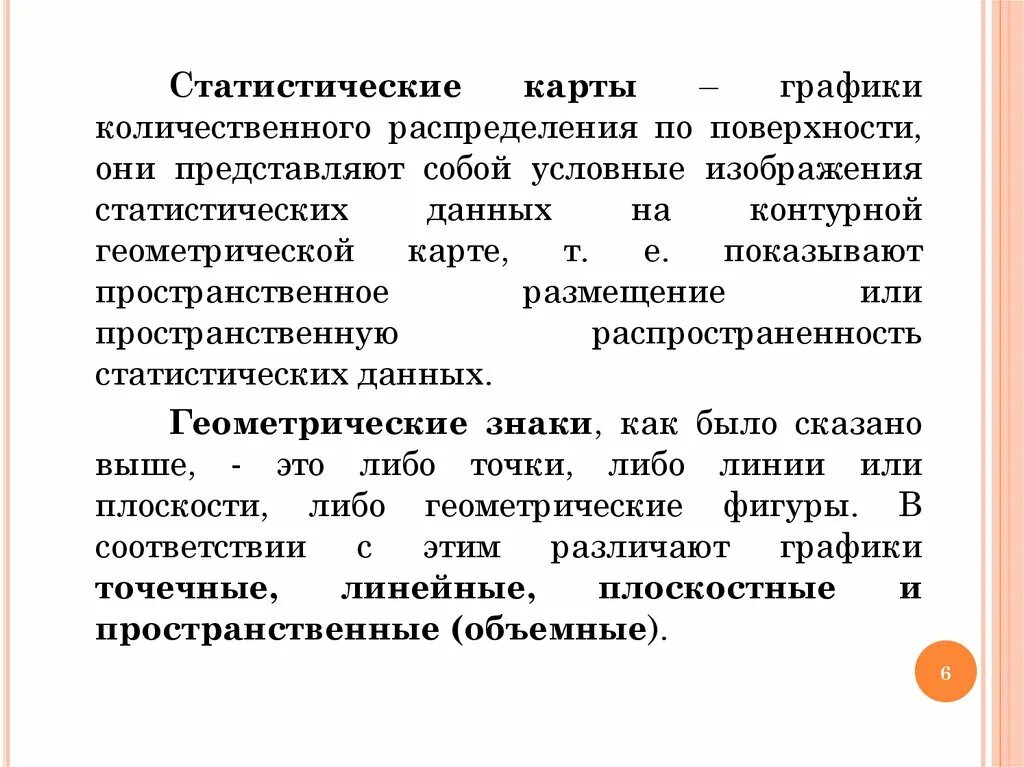 Статистические карты – графики количественного распределения по поверхности, они представляют собой условные изображения статистических данных на контурной геометрической карте, т. е. показывают пространственное размещение или пространственную распространенность статистических данных.

Геометрические знаки, как было сказано выше, - это либо точки, либо линии или плоскости, либо геометрические фигуры. В соответствии с этим различают графики точечные, линейные, плоскостные и пространственные (объемные).

6